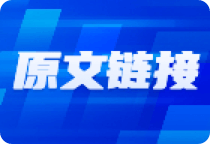 原文链接